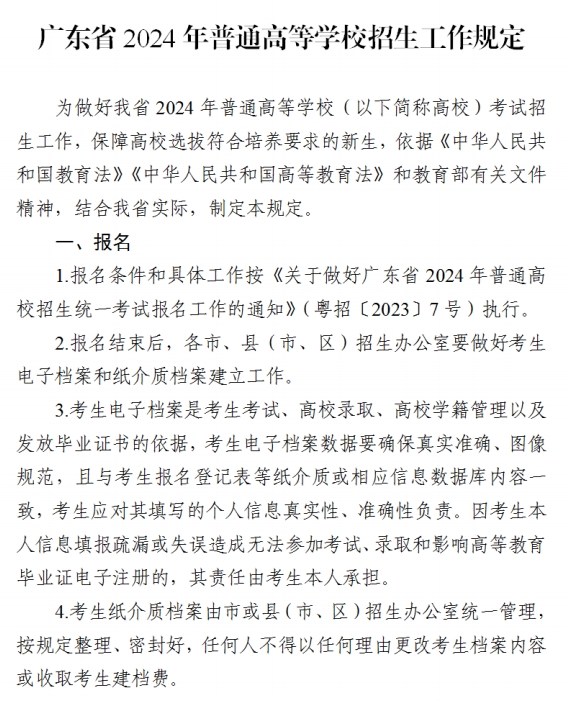 广东省 2024 年普通高等学校招生工作规定

为做好我省 2024 年普通高等学校（以下简称高校）考试招生工作，保障高校选拔符合培养要求的新生，依据《中华人民共和国教育法》《中华人民共和国高等教育法》和教育部有关文件精神，结合我省实际，制定本规定。

一、报名

1.报名条件和具体工作按《关于做好广东省 2024 年普通高校招生统一考试报名工作的通知》（粤招〔2023〕7 号）执行。

2.报名结束后，各市、县（市、区）招生办公室要做好考生电子档案和纸介质档案建立工作。

3.考生电子档案是考生考试、高校录取、高校学籍管理以及发放毕业证书的依据，考生电子档案数据要确保真实准确、图像规范，且与考生报名登记表等纸介质或相应信息数据库内容一致，考生应对其填写的个人信息真实性、准确性负责。因考生本人信息填报疏漏或失误造成无法参加考试、录取和影响高等教育毕业证电子注册的，其责任由考生本人承担。

4.考生纸介质档案由市或县（市、区）招生办公室统一管理，按规定整理、密封好，任何人不得以任何理由更改考生档案内容或收取考生建档费。